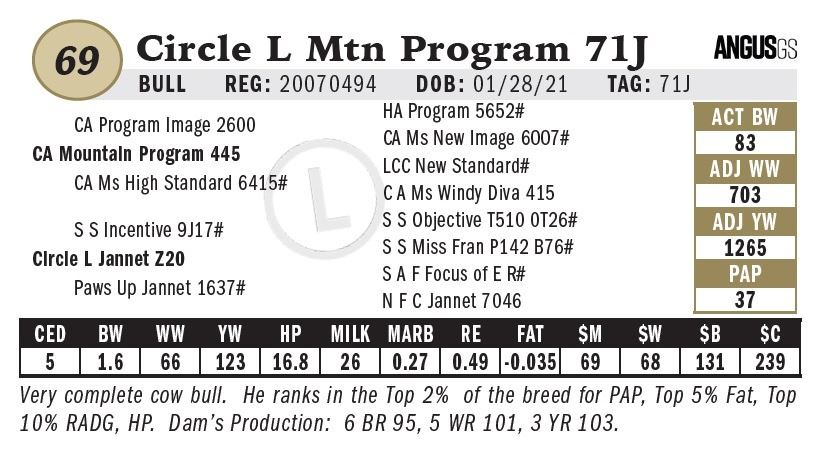 69 Circle L Mtn Program 71J

ANGUSGS

BULL REG: 20070494 DOB: 01/28/21 TAG: 71J

CA Program Image 2600
CA Mountain Program 445
CA Ms High Standard 6415#

S S Incentive 9J17#
Circle L Jannet Z20
Paws Up Jannet 1637#

HA Program 5652#
CA Ms New Image 6007#
LCC New Standard#
C A Ms Windy Diva 415
S S Objective T510 0T26#
S S Miss Fran P142 B76#
S A F Focus of E R#
N F C Jannet 7046

ACT BW
83
ADJ WW
703
ADJ YW
1265
PAP
37

| CED | BW | WW | YW | HP | MILK | MARB | RE | FAT | $M | $W | $B | $C |
|---|---|---|---|---|---|---|---|---|---|---|---|---|
| 5 | 1.6 | 66 | 123 | 16.8 | 26 | 0.27 | 0.49 | -0.035 | 69 | 68 | 131 | 239 |

Very complete cow bull. He ranks in the Top 2% of the breed for PAP, Top 5% Fat, Top 10% RADG, HP. Dam's Production: 6 BR 95, 5 WR 101, 3 YR 103.